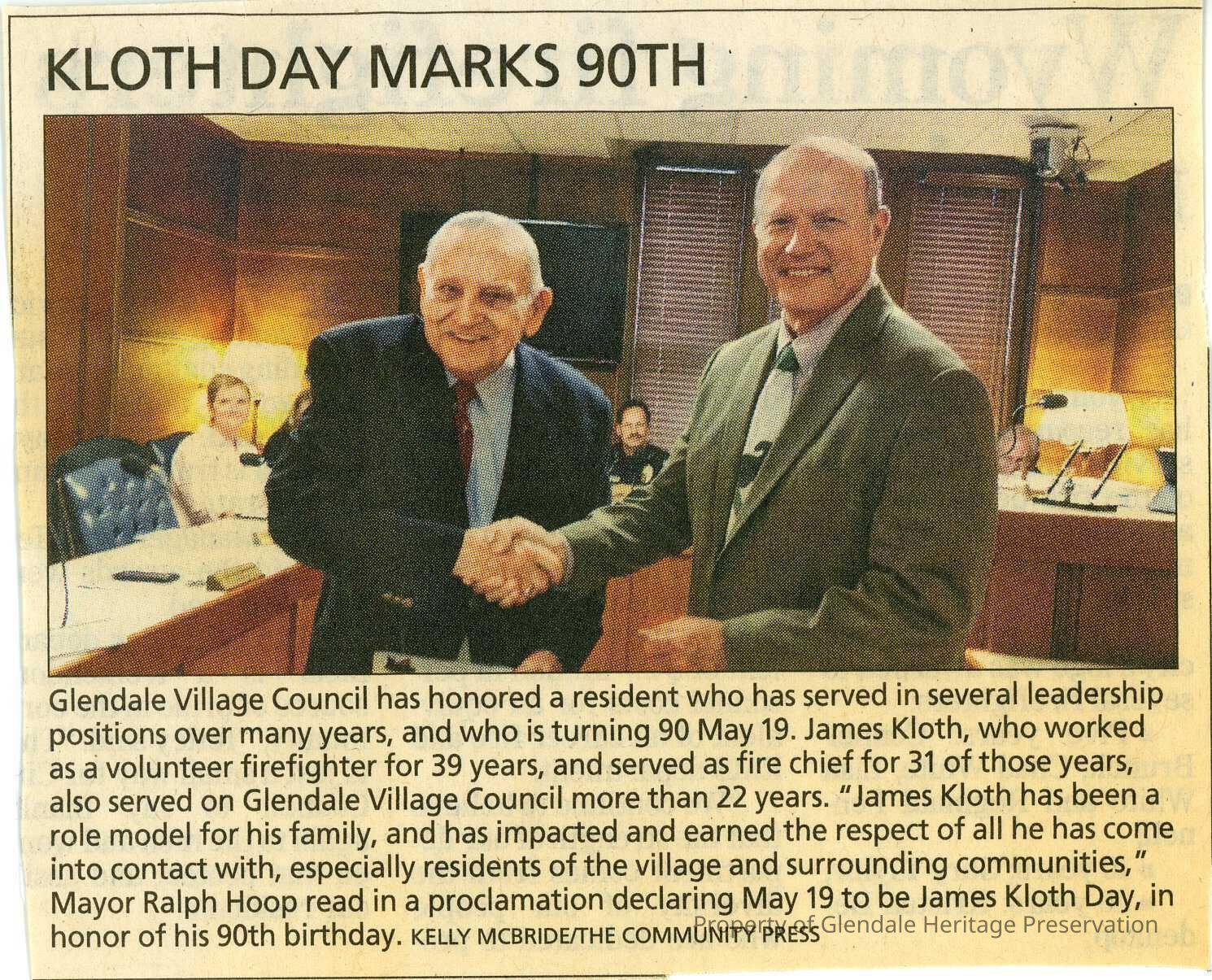 KLOTH DAY MARKS 90TH

Glendale Village Council has honored a resident who has served in several leadership positions over many years, and who is turning 90 May 19. James Kloth, who worked as a volunteer firefighter for 39 years, and served as fire chief for 31 of those years, also served on Glendale Village Council more than 22 years. "James Kloth has been a role model for his family, and has impacted and earned the respect of all he has come into contact with, especially residents of the village and surrounding communities," Mayor Ralph Hoop read in a proclamation declaring May 19 to be James Kloth Day, in honor of his 90th birthday. KELLY MCBRIDE/THE COMMUNITY PRESS

Property of Glendale Heritage Preservation